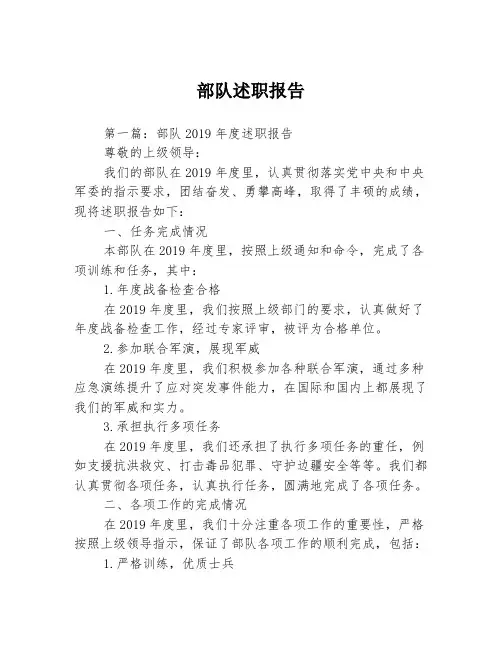 部队述职报告

第一篇：部队 2019 年度述职报告

尊敬的上级领导：

我们的部队在 2019 年度里，认真贯彻落实党中央和中央军委的指示要求，团结奋发、勇攀高峰，取得了丰硕的成绩，现将述职报告如下：

一、任务完成情况

本部队在 2019 年度里，按照上级通知和命令，完成了各项训练和任务，其中：

1.年度战备检查合格

在 2019 年度里，我们按照上级部门的要求，认真做好了年度战备检查工作，经过专家评审，被评为合格单位。

2.参加联合军演，展现军威

在 2019 年度里，我们积极参加各种联合军演，通过多种应急演练提升了应对突发事件能力，在国际和国内上都展现了我们的军威和实力。

3.承担执行多项任务

在 2019 年度里，我们还承担了执行多项任务的重任，例如支援抗洪救灾、打击毒品犯罪、守护边疆安全等等。我们都认真贯彻各项任务，认真执行任务，圆满地完成了各项任务。

二、各项工作的完成情况

在 2019 年度里，我们十分注重各项工作的重要性，严格按照上级领导指示，保证了部队各项工作的顺利完成，包括：

1.严格训练，优质士兵